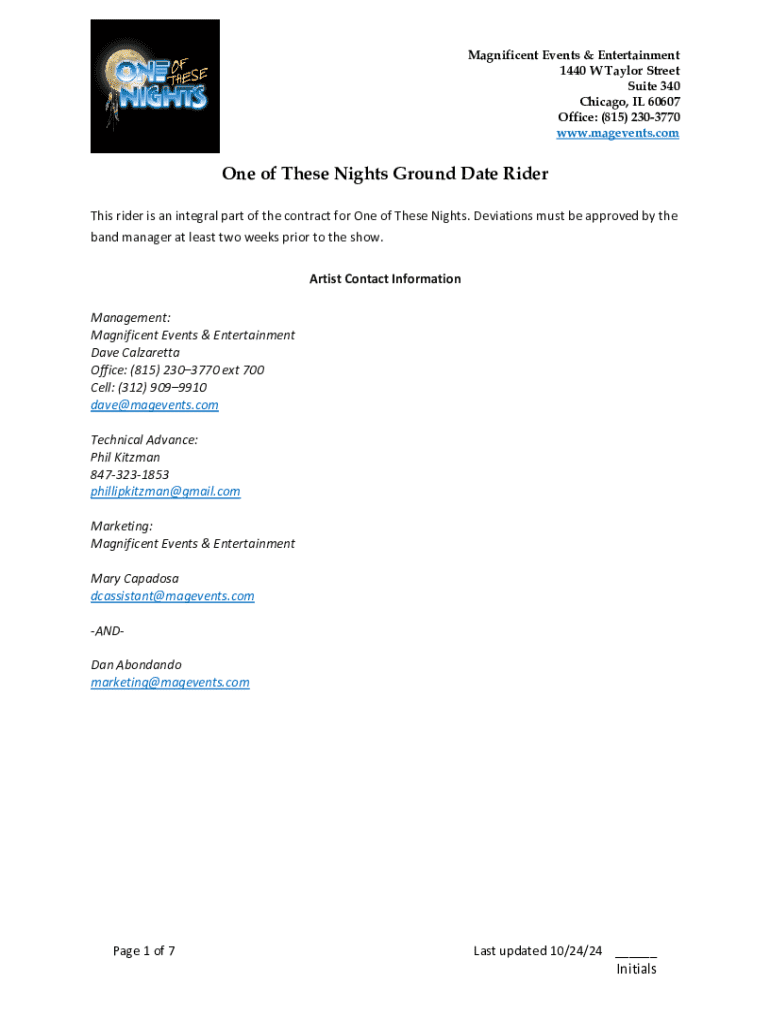 ONE OF THESE NIGHTS

Magnificent Events & Entertainment
1440 W Taylor Street
Suite 340
Chicago, IL 60607
Office: (815) 230-3770
www.magevents.com

One of These Nights Ground Date Rider

This rider is an integral part of the contract for One of These Nights. Deviations must be approved by the band manager at least two weeks prior to the show.

Artist Contact Information

Management:
Magnificent Events & Entertainment
Dave Calzaretta
Office: (815) 230–3770 ext 700
Cell: (312) 909–9910
dave@magevents.com

Technical Advance:
Phil Kitzman
847-323-1853
phillipkitzman@gmail.com

Marketing:
Magnificent Events & Entertainment

Mary Capadosa
dcassistant@magevents.com

-AND-

Dan Abondando
marketing@magevents.com

Page 1 of 7

Last updated 10/24/24 ______
Initials